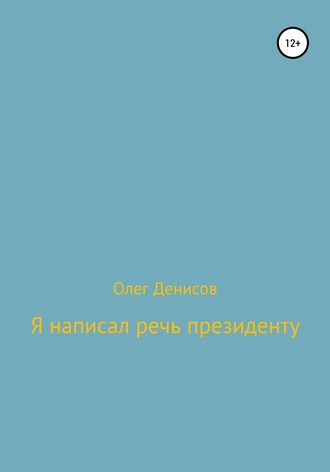 12+

Олег Денисов

Я написал речь президенту